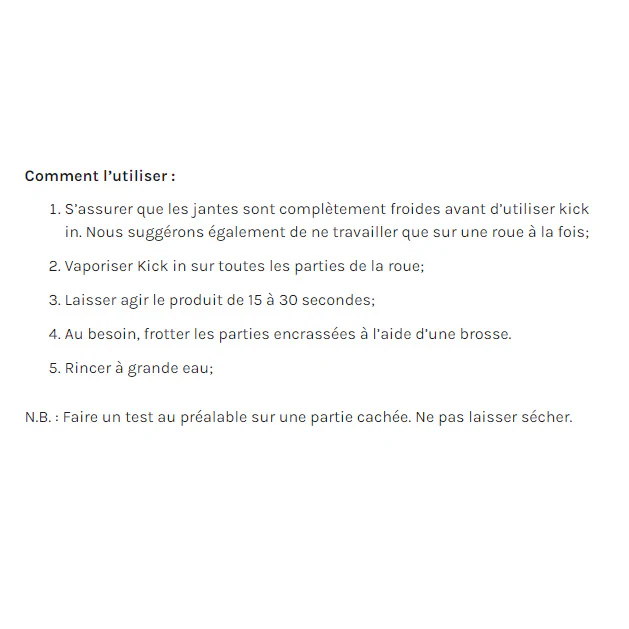 Comment l’utiliser :

1. S’assurer que les jantes sont complètement froides avant d’utiliser kick in. Nous suggérons également de ne travailler que sur une roue à la fois;

2. Vaporiser Kick in sur toutes les parties de la roue;

3. Laisser agir le produit de 15 à 30 secondes;

4. Au besoin, frotter les parties encrassées à l’aide d’une brosse.

5. Rincer à grande eau;

N.B. : Faire un test au préalable sur une partie cachée. Ne pas laisser sécher.